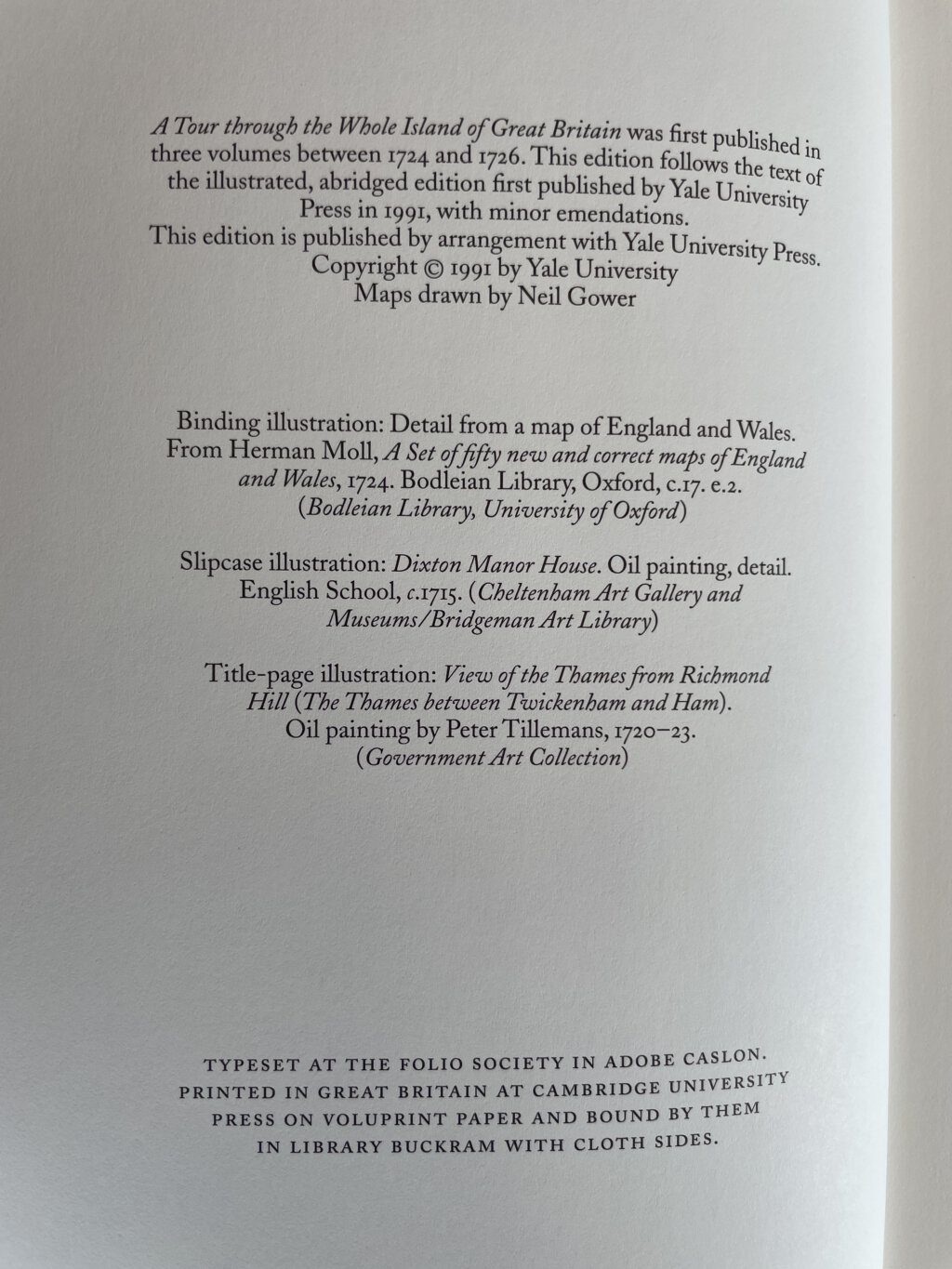 A Tour through the Whole Island of Great Britain was first published in three volumes between 1724 and 1726. This edition follows the text of the illustrated, abridged edition first published by Yale University Press in 1991, with minor emendations.

This edition is published by arrangement with Yale University Press.
Copyright © 1991 by Yale University
Maps drawn by Neil Gower

Binding illustration: Detail from a map of England and Wales. From Herman Moll, A Set of fifty new and correct maps of England and Wales, 1724. Bodleian Library, Oxford, c.17. e.2. (Bodleian Library, University of Oxford)

Slipcase illustration: Dixton Manor House. Oil painting, detail. English School, c.1715. (Cheltenham Art Gallery and Museums/Bridgeman Art Library)

Title-page illustration: View of the Thames from Richmond Hill (The Thames between Twickenham and Ham). Oil painting by Peter Tillemans, 1720–23. (Government Art Collection)

TYPESET AT THE FOLIO SOCIETY IN ADOBE CASLON. PRINTED IN GREAT BRITAIN AT CAMBRIDGE UNIVERSITY PRESS ON VOLUPRINT PAPER AND BOUND BY THEM IN LIBRARY BUCKRAM WITH CLOTH SIDES.